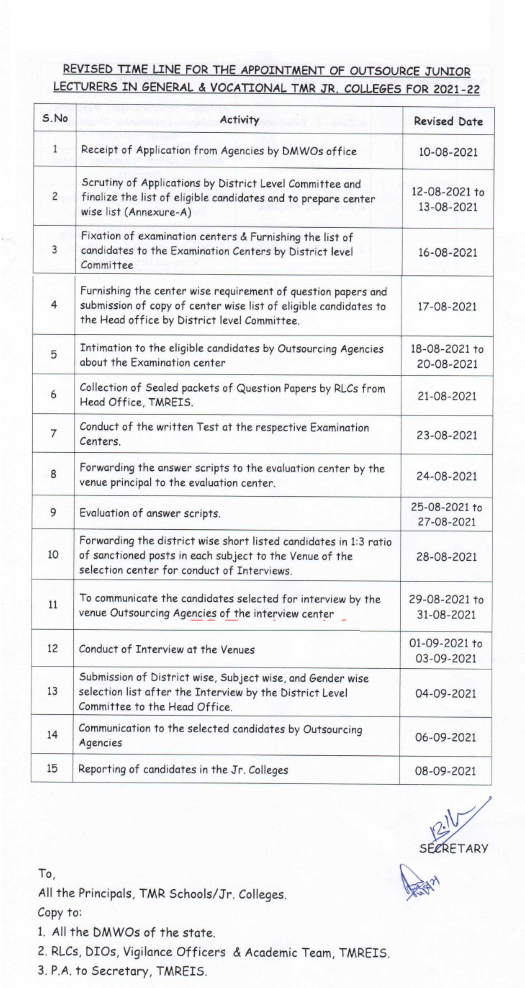 REVISED TIME LINE FOR THE APPOINTMENT OF OUTSOURCE JUNIOR LECTURERS IN GENERAL & VOCATIONAL TMR JR. COLLEGES FOR 2021-22

| S.No | Activity | Revised Date |
|---|---|---|
| 1 | Receipt of Application from Agencies by DMWOs office | 10-08-2021 |
| 2 | Scrutiny of Applications by District Level Committee and finalize the list of eligible candidates and to prepare center wise list (Annexure-A) | 12-08-2021 to 13-08-2021 |
| 3 | Fixation of examination centers & Furnishing the list of candidates to the Examination Centers by District level Committee | 16-08-2021 |
| 4 | Furnishing the center wise requirement of question papers and submission of copy of center wise list of eligible candidates to the Head office by District level Committee. | 17-08-2021 |
| 5 | Intimation to the eligible candidates by Outsourcing Agencies about the Examination center | 18-08-2021 to 20-08-2021 |
| 6 | Collection of Sealed packets of Question Papers by RLCs from Head Office, TMREIS. | 21-08-2021 |
| 7 | Conduct of the written Test at the respective Examination Centers. | 23-08-2021 |
| 8 | Forwarding the answer scripts to the evaluation center by the venue principal to the evaluation center. | 24-08-2021 |
| 9 | Evaluation of answer scripts. | 25-08-2021 to 27-08-2021 |
| 10 | Forwarding the district wise short listed candidates in 1:3 ratio of sanctioned posts in each subject to the Venue of the selection center for conduct of Interviews. | 28-08-2021 |
| 11 | To communicate the candidates selected for interview by the venue Outsourcing Agencies of the interview center | 29-08-2021 to 31-08-2021 |
| 12 | Conduct of Interview at the Venues | 01-09-2021 to 03-09-2021 |
| 13 | Submission of District wise, Subject wise, and Gender wise selection list after the Interview by the District Level Committee to the Head Office. | 04-09-2021 |
| 14 | Communication to the selected candidates by Outsourcing Agencies | 06-09-2021 |
| 15 | Reporting of candidates in the Jr. Colleges | 08-09-2021 |

SECRETARY

To,
All the Principals, TMR Schools/Jr. Colleges.
Copy to:
1. All the DMWOs of the state.
2. RLCs, DIOs, Vigilance Officers & Academic Team, TMREIS.
3. P.A. to Secretary, TMREIS.